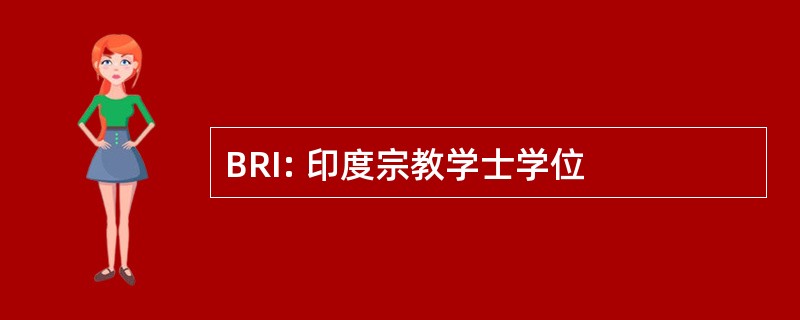 BRI: 印度宗教学士学位